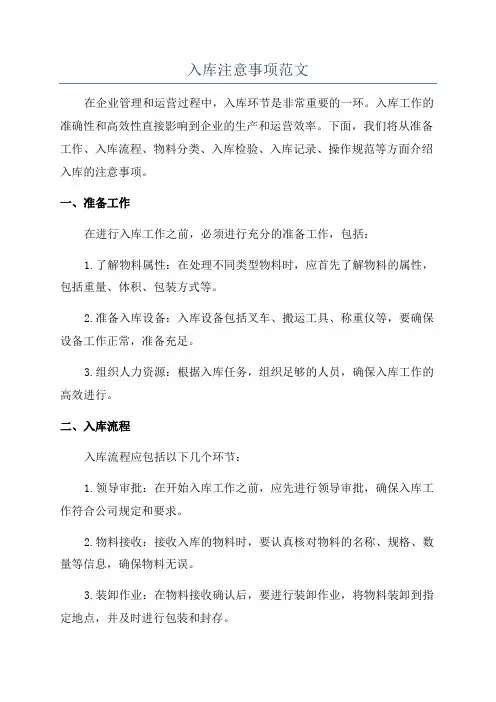 入库注意事项范文

在企业管理和运营过程中，入库环节是非常重要的一环。入库工作的准确性和高效性直接影响到企业的生产和运营效率。下面，我们将从准备工作、入库流程、物料分类、入库检验、入库记录、操作规范等方面介绍入库的注意事项。

一、准备工作

在进行入库工作之前，必须进行充分的准备工作，包括：

1.了解物料属性：在处理不同类型物料时，应首先了解物料的属性，包括重量、体积、包装方式等。

2.准备入库设备：入库设备包括叉车、搬运工具、称重仪等，要确保设备工作正常，准备充足。

3.组织人力资源：根据入库任务，组织足够的人员，确保入库工作的高效进行。

二、入库流程

入库流程应包括以下几个环节：

1.领导审批：在开始入库工作之前，应先进行领导审批，确保入库工作符合公司规定和要求。

2.物料接收：接收入库的物料时，要认真核对物料的名称、规格、数量等信息，确保物料无误。

3.装卸作业：在物料接收确认后，要进行装卸作业，将物料装卸到指定地点，并及时进行包装和封存。